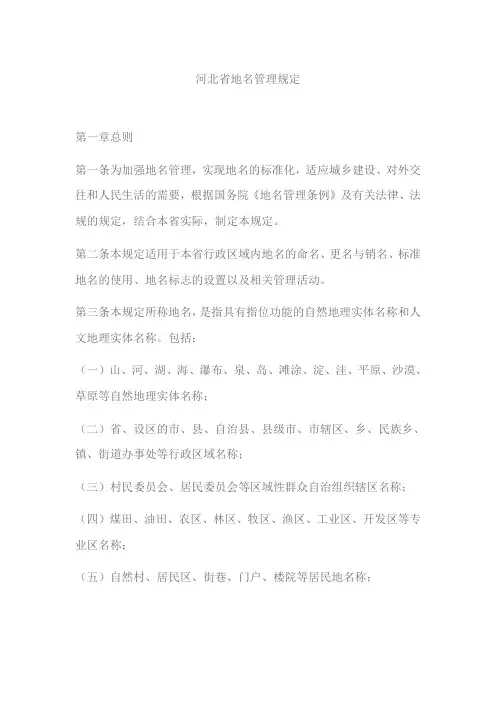 河北省地名管理规定

第一章总则

第一条为加强地名管理，实现地名的标准化，适应城乡建设、对外交往和人民生活的需要，根据国务院《地名管理条例》及有关法律、法规的规定，结合本省实际，制定本规定。

第二条本规定适用于本省行政区域内地名的命名、更名与销名、标准地名的使用、地名标志的设置以及相关管理活动。

第三条本规定所称地名，是指具有指位功能的自然地理实体名称和人文地理实体名称。包括：

（一）山、河、湖、海、瀑布、泉、岛、滩涂、淀、洼、平原、沙漠、草原等自然地理实体名称；

（二）省、设区的市、县、自治县、县级市、市辖区、乡、民族乡、镇、街道办事处等行政区域名称；

（三）村民委员会、居民委员会等区域性群众自治组织辖区名称；

（四）煤田、油田、农区、林区、牧区、渔区、工业区、开发区等专业区名称；

（五）自然村、居民区、街巷、门户、楼院等居民地名称；